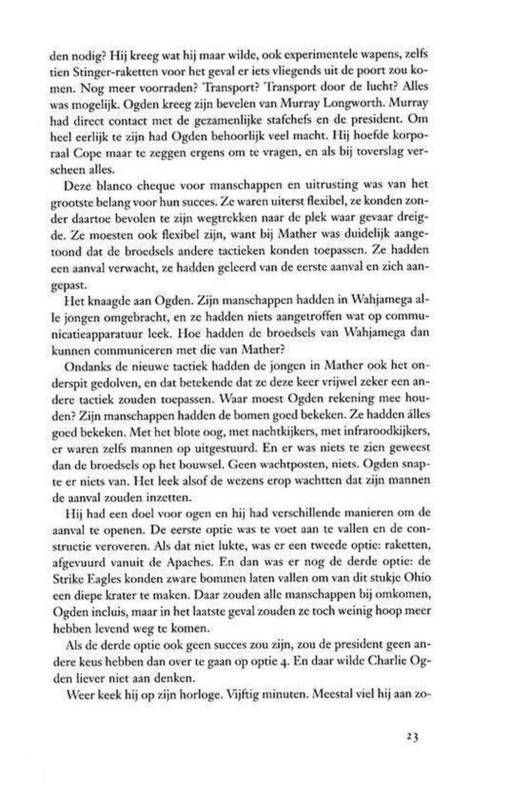 den nodig? Hij kreeg wat hij maar wilde, ook experimentele wapens, zelfs tien Stinger-raketten voor het geval er iets vliegends uit de poort zou komen. Nog meer voorraden? Transport? Transport door de lucht? Alles was mogelijk. Ogden kreeg zijn bevelen van Murray Longworth. Murray had direct contact met de gezamenlijke stafchefs en de president. Om heel eerlijk te zijn had Ogden behoorlijk veel macht. Hij hoefde korporaal Cope maar te zeggen ergens om te vragen, en als bij toverslag verscheen alles.

Deze blanco cheque voor manschappen en uitrusting was van het grootste belang voor hun succes. Ze waren uiterst flexibel, ze konden zonder daartoe bevolen te zijn wegtrekken naar de plek waar gevaar dreigde. Ze moesten ook flexibel zijn, want bij Mather was duidelijk aangetoond dat de broedsels andere tactieken konden toepassen. Ze hadden een aanval verwacht, ze hadden geleerd van de eerste aanval en zich aangepast.

Het knaagde aan Ogden. Zijn manschappen hadden in Wahjamega alle jongen omgebracht, en ze hadden niets aangetroffen wat op communicatieapparatuur leek. Hoe hadden de broedsels van Wahjamega dan kunnen communiceren met die van Mather?

Ondanks de nieuwe tactiek hadden de jongen in Mather ook het onderspit gedolven, en dat betekende dat ze deze keer vrijwel zeker een andere tactiek zouden toepassen. Waar moest Ogden rekening mee houden? Zijn manschappen hadden de bomen goed bekeken. Ze hadden álles goed bekeken. Met het blote oog, met nachtkijkers, met infraroodkijkers, er waren zelfs mannen op uitgestuurd. En er was niets te zien geweest dan de broedsels op het bouwsel. Geen wachtposten, niets. Ogden snapte er niets van. Het leek alsof de wezens erop wachtten dat zijn mannen de aanval zouden inzetten.

Hij had een doel voor ogen en hij had verschillende manieren om de aanval te openen. De eerste optie was te voet aan te vallen en de constructie veroveren. Als dat niet lukte, was er een tweede optie: raketten, afgevuurd vanuit de Apaches. En dan was er nog de derde optie: de Strike Eagles konden zware bommen laten vallen om van dit stukje Ohio een diepe krater te maken. Daar zouden alle manschappen bij omkomen, Ogden incluis, maar in het laatste geval zouden ze toch weinig hoop meer hebben levend weg te komen.

Als de derde optie ook geen succes zou zijn, zou de president geen andere keus hebben dan over te gaan op optie 4. En daar wilde Charlie Ogden liever niet aan denken.

Weer keek hij op zijn horloge. Vijftig minuten. Meestal viel hij aan zo-

23